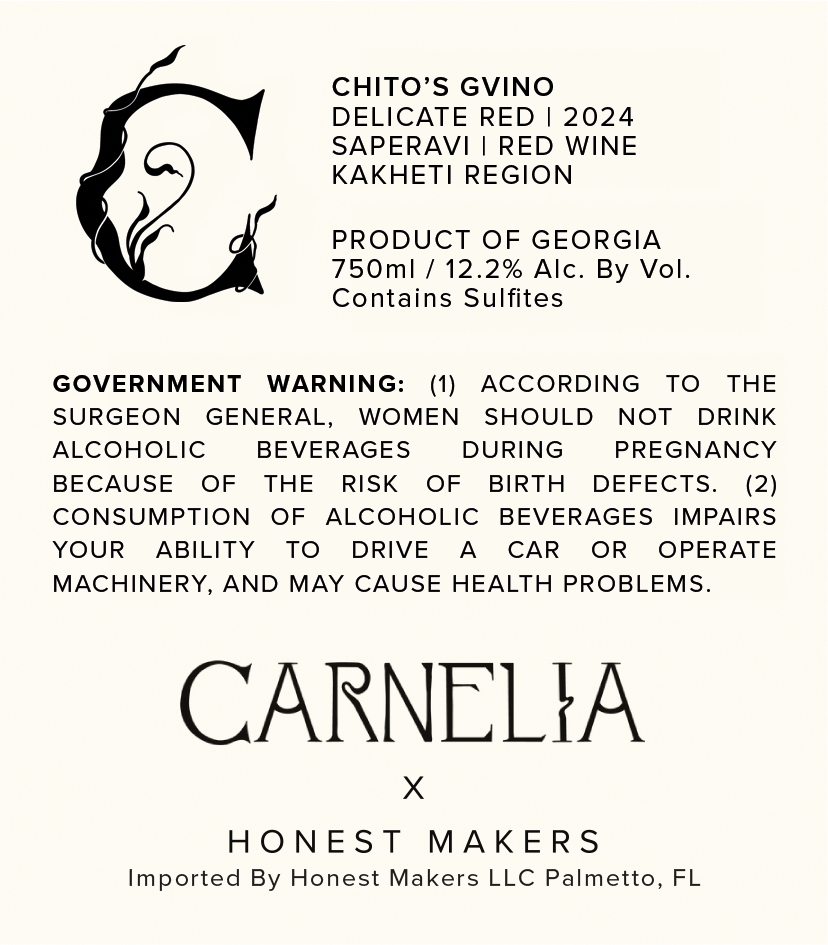 C

CHITO'S GVINO
DELICATE RED | 2024
SAPERAVI | RED WINE
KAKHETI REGION

PRODUCT OF GEORGIA
750ml / 12.2% Alc. By Vol.
Contains Sulfites

GOVERNMENT WARNING: (1) ACCORDING TO THE SURGEON GENERAL, WOMEN SHOULD NOT DRINK ALCOHOLIC BEVERAGES DURING PREGNANCY BECAUSE OF THE RISK OF BIRTH DEFECTS. (2) CONSUMPTION OF ALCOHOLIC BEVERAGES IMPAIRS YOUR ABILITY TO DRIVE A CAR OR OPERATE MACHINERY, AND MAY CAUSE HEALTH PROBLEMS.

CARNELIA

X

HONEST MAKERS
Imported By Honest Makers LLC Palmetto, FL